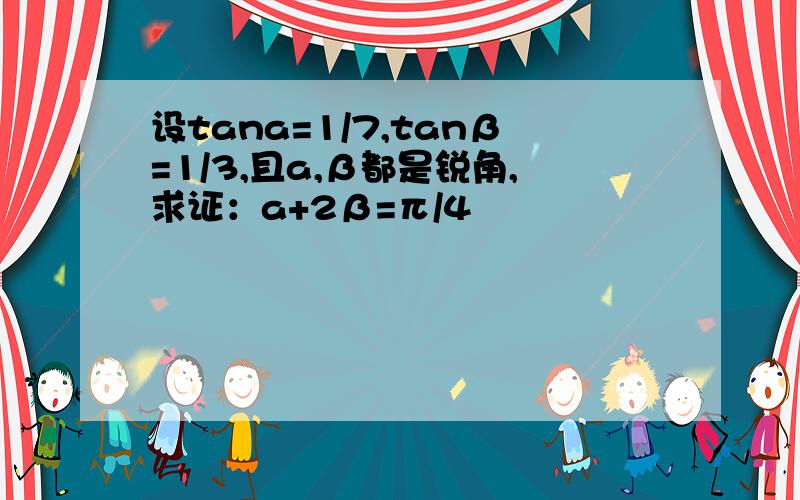 设tana=1/7,tanβ=1/3,且a,β都是锐角,求证：a+2β=π/4